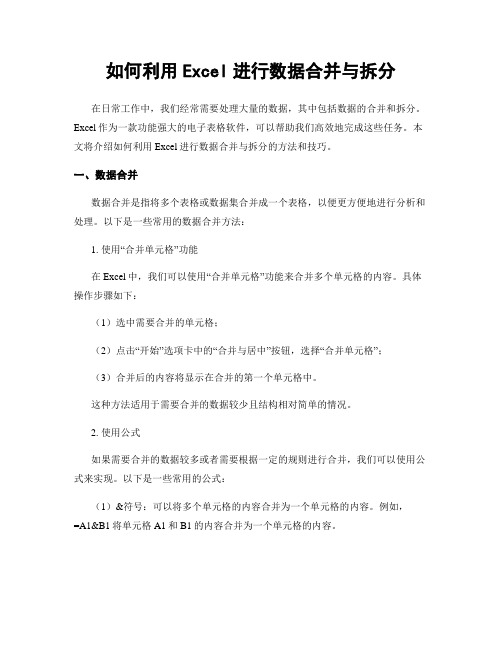 如何利用 Excel 进行数据合并与拆分

在日常工作中，我们经常需要处理大量的数据，其中包括数据的合并和拆分。Excel 作为一款功能强大的电子表格软件，可以帮助我们高效地完成这些任务。本文将介绍如何利用 Excel 进行数据合并与拆分的方法和技巧。

一、数据合并

数据合并是指将多个表格或数据集合并成一个表格，以便更方便地进行分析和处理。以下是一些常用的数据合并方法：

1. 使用“合并单元格”功能

在 Excel 中，我们可以使用“合并单元格”功能来合并多个单元格的内容。具体操作步骤如下：

（1）选中需要合并的单元格；

（2）点击“开始”选项卡中的“合并与居中”按钮，选择“合并单元格”；

（3）合并后的内容将显示在合并的第一个单元格中。

这种方法适用于需要合并的数据较少且结构相对简单的情况。

2. 使用公式

如果需要合并的数据较多或者需要根据一定的规则进行合并，我们可以使用公式来实现。以下是一些常用的公式：

（1）&符号：可以将多个单元格的内容合并为一个单元格的内容。例如，=A1&B1 将单元格 A1 和 B1 的内容合并为一个单元格的内容。